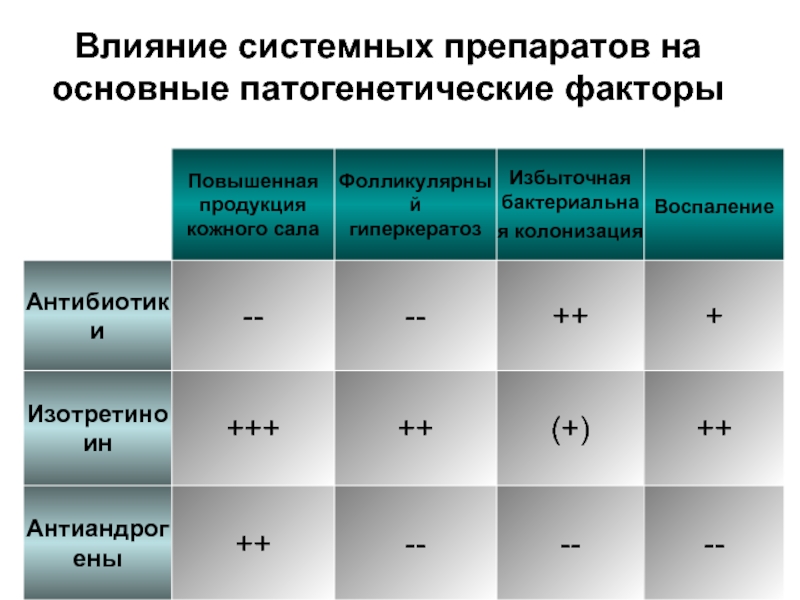 Влияние системных препаратов на основные патогенетические факторы

| | Повышенная продукция кожного сала | Фолликулярный гиперкератоз | Избыточная бактериальная колонизация | Воспаление |
|---|---|---|---|---|
| Антибиотики | -- | -- | ++ | + |
| Изотретиноин | +++ | ++ | (+) | ++ |
| Антиандрогены | ++ | -- | -- | -- |